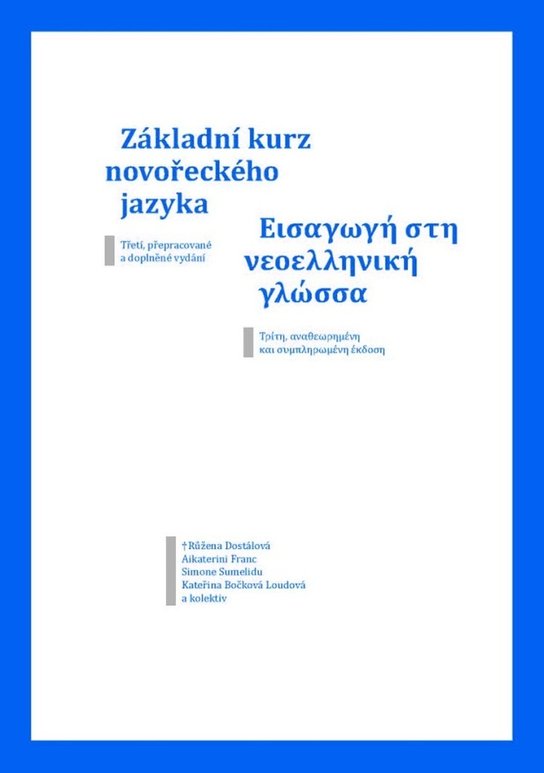 Základní kurz novořeckého jazyka

Třetí, přepracované a doplněné vydání

Εισαγωγή στη νεοελληνική γλώσσα

Τρίτη, αναθεωρημένη και συμπληρωμένη έκδοση

†Růžena Dostálová
Aikaterini Franc
Simone Sumelidu
Kateřina Bočková Loudová
a kolektiv